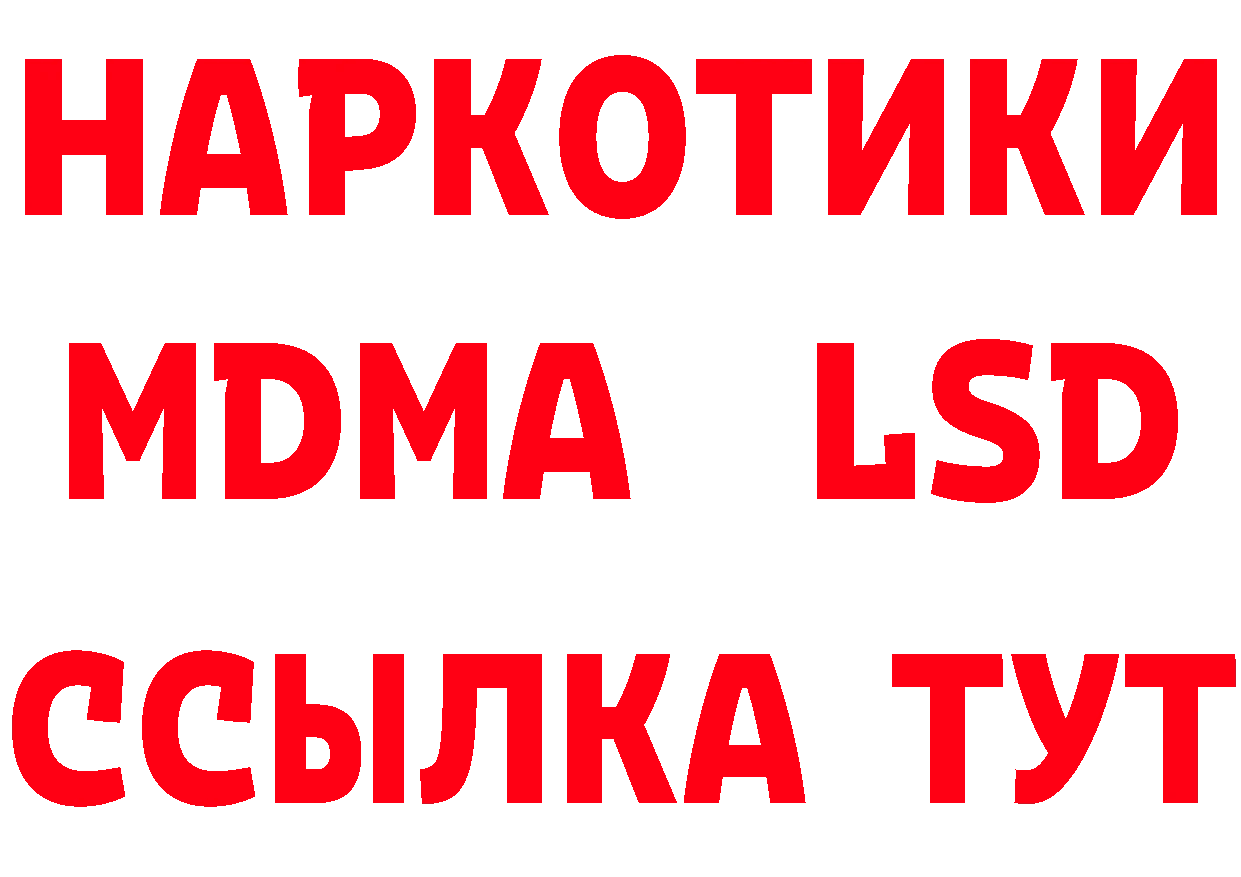 НАРКОТИКИ
MDMA LSD
ССЫЛКА ТУТ